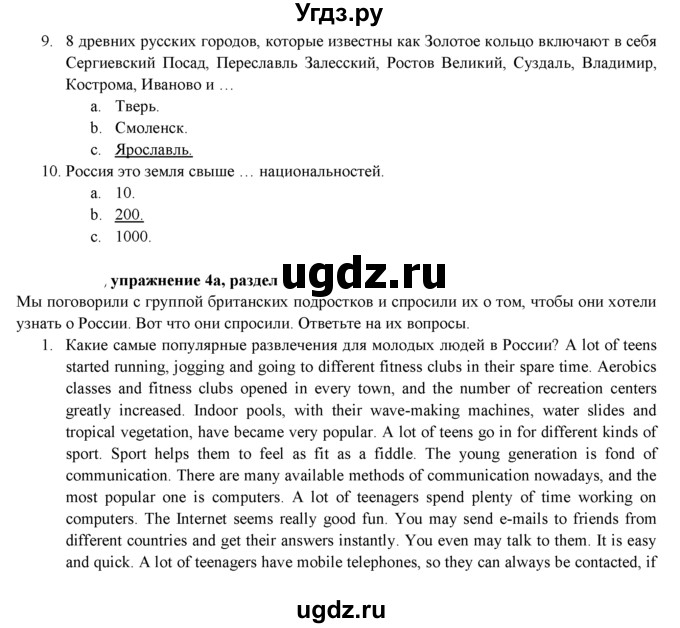 Угдз.ру

9. 8 древних русских городов, которые известны как Золотое кольцо включают в себя Сергиевский Посад, Переславль Залесский, Ростов Великий, Суздаль, Владимир, Кострома, Иваново и …
a. Тверь.
b. Смоленск.
c. Ярославль.

10. Россия это земля свыше … национальностей.
a. 10.
b. 200.
c. 1000.

, упражнение 4а, раздел ugdz.ru

Мы поговорили с группой британских подростков и спросили их о том, чтобы они хотели узнать о России. Вот что они спросили. Ответьте на их вопросы.

1. Какие самые популярные развлечения для молодых людей в России? A lot of teens started running, jogging and going to different fitness clubs in their spare time. Aerobics classes and fitness clubs opened in every town, and the number of recreation centers greatly increased. Indoor pools, with their wave-making machines, water slides and tropical vegetation, have became very popular. A lot of teens go in for different kinds of sport. Sport helps them to feel as fit as a fiddle. The young generation is fond of communication. There are many available methods of communication nowadays, and the most popular one is computers. A lot of teenagers spend plenty of time working on computers. The Internet seems really good fun. You may send e-mails to friends from different countries and get their answers instantly. You even may talk to them. It is easy and quick. A lot of teenagers have mobile telephones, so they can always be contacted, if

ugdz.ru